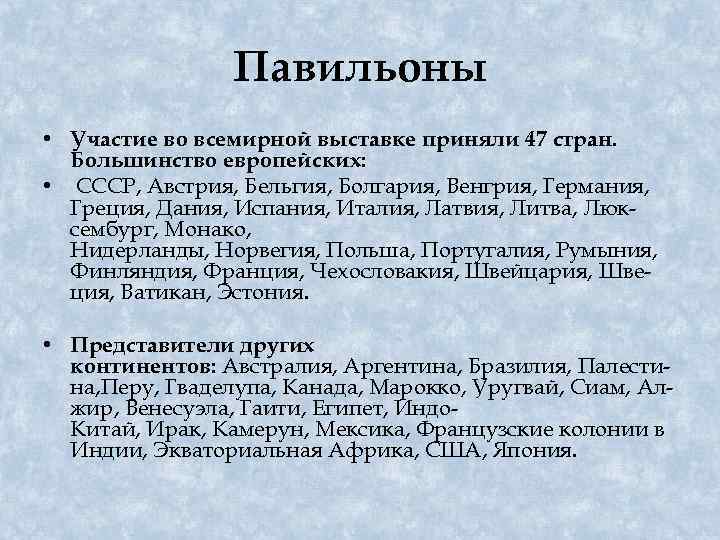 Павильоны

• Участие во всемирной выставке приняли 47 стран. Большинство европейских:

• СССР, Австрия, Бельгия, Болгария, Венгрия, Германия, Греция, Дания, Испания, Италия, Латвия, Литва, Люксембург, Монако, Нидерланды, Норвегия, Польша, Португалия, Румыния, Финляндия, Франция, Чехословакия, Швейцария, Швеция, Ватикан, Эстония.

• Представители других континентов: Австралия, Аргентина, Бразилия, Палестина,Перу, Гваделупа, Канада, Марокко, Уругвай, Сиам, Алжир, Венесуэла, Гаити, Египет, Индо-Китай, Ирак, Камерун, Мексика, Французские колонии в Индии, Экваториальная Африка, США, Япония.